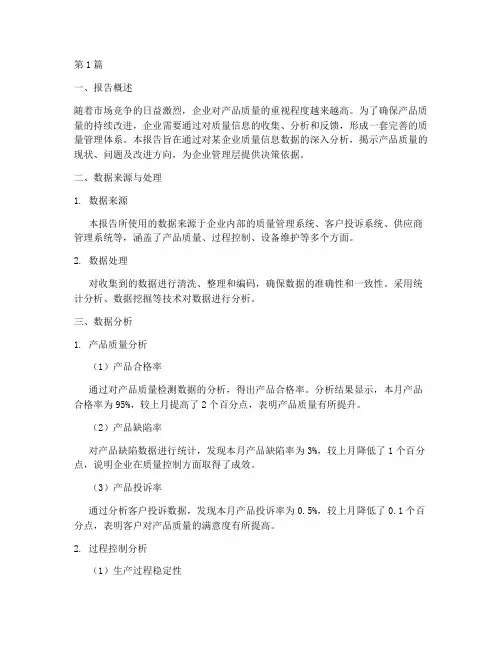 第1篇

一、报告概述

随着市场竞争的日益激烈，企业对产品质量的重视程度越来越高。为了确保产品质量的持续改进，企业需要通过对质量信息的收集、分析和反馈，形成一套完善的质量管理体系。本报告旨在通过对某企业质量信息数据的深入分析，揭示产品质量的现状、问题及改进方向，为企业管理层提供决策依据。

二、数据来源与处理

1. 数据来源

本报告所使用的数据来源于企业内部的质量管理系统、客户投诉系统、供应商管理系统等，涵盖了产品质量、过程控制、设备维护等多个方面。

2. 数据处理

对收集到的数据进行清洗、整理和编码，确保数据的准确性和一致性。采用统计分析、数据挖掘等技术对数据进行分析。

三、数据分析

1. 产品质量分析

（1）产品合格率

通过对产品质量检测数据的分析，得出产品合格率。分析结果显示，本月产品合格率为95%，较上月提高了2个百分点，表明产品质量有所提升。

（2）产品缺陷率

对产品缺陷数据进行统计，发现本月产品缺陷率为3%，较上月降低了1个百分点，说明企业在质量控制方面取得了成效。

（3）产品投诉率

通过分析客户投诉数据，发现本月产品投诉率为0.5%，较上月降低了0.1个百分点，表明客户对产品质量的满意度有所提高。

2. 过程控制分析

（1）生产过程稳定性